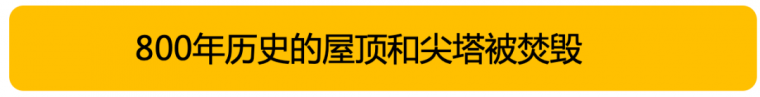 800年历史的屋顶和尖塔被焚毁